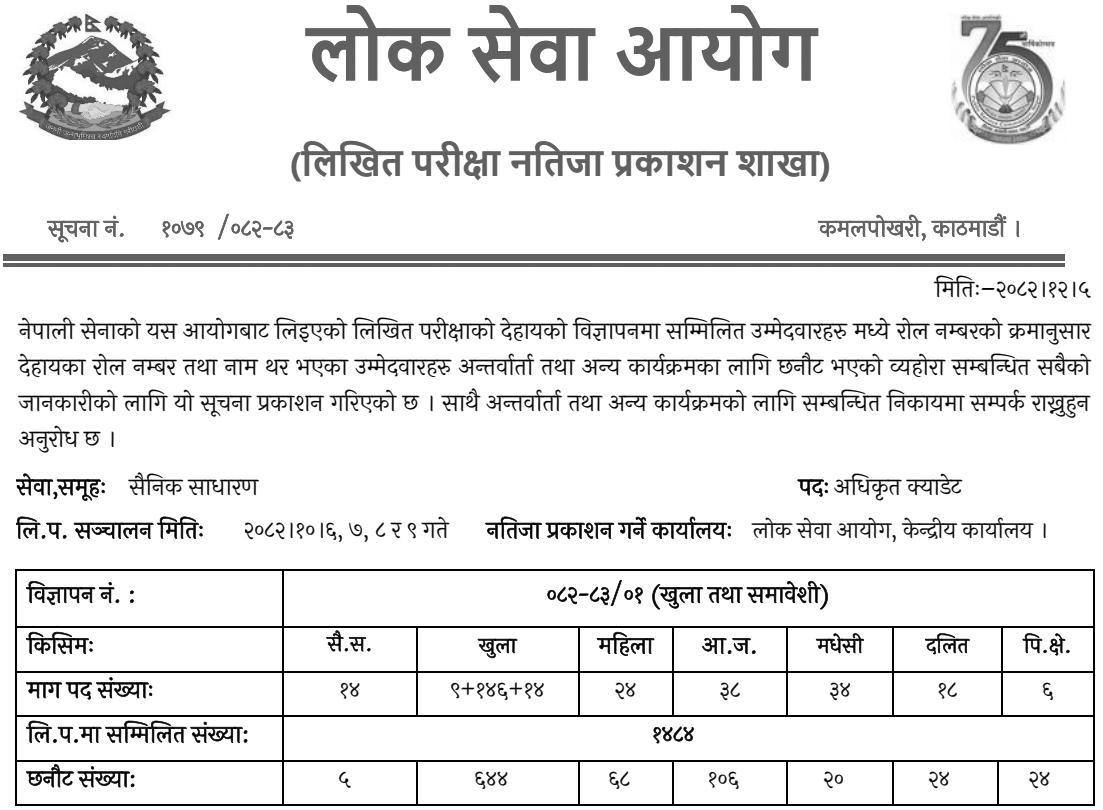 लोक सेवा आयोग

(लिखित परीक्षा नतिजा प्रकाशन शाखा)

सूचना नं. १०७९ /०८२-८३

कमलपोखरी, काठमाडौं ।

मितिः–२०८२।१२।५

नेपाली सेनाको यस आयोगबाट लिइएको लिखित परीक्षाको देहायको विज्ञापनमा सम्मिलित उम्मेदवारहरु मध्ये रोल नम्बरको क्रमानुसार देहायका रोल नम्बर तथा नाम थर भएका उम्मेदवारहरु अन्तर्वार्ता तथा अन्य कार्यक्रमका लागि छनौट भएको व्यहोरा सम्बन्धित सबैको जानकारीको लागि यो सूचना प्रकाशन गरिएको छ । साथै अन्तर्वार्ता तथा अन्य कार्यक्रमको लागि सम्बन्धित निकायमा सम्पर्क राख्नुहुन अनुरोध छ ।

सेवा,समूहः सैनिक साधारण

पदः अधिकृत क्याडेट

लि.प. सञ्चालन मितिः २०८२।१०।६, ७, ८ र ९ गते

नतिजा प्रकाशन गर्ने कार्यालयः लोक सेवा आयोग, केन्द्रीय कार्यालय ।

| विज्ञापन नं. : | ०८२-८३/०१ (खुला तथा समावेशी) | | | | | | |
|---|---|---|---|---|---|---|---|
| किसिमः | सै.स. | खुला | महिला | आ.ज. | मधेसी | दलित | पि.क्षे. |
| माग पद संख्याः | १४ | ९+१४६+१४ | २४ | ३८ | ३४ | १८ | ६ |
| लि.प.मा सम्मिलित संख्याः | १४८४ | | | | | | |
| छनौट संख्याः | ५ | ६४४ | ६८ | १०६ | २० | २४ | २४ |